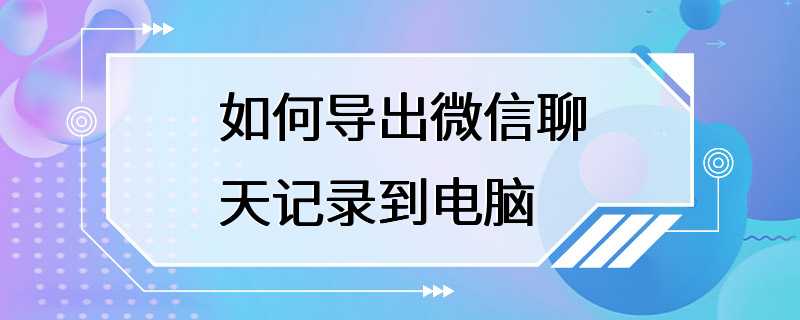 如何导出微信聊天记录到电脑